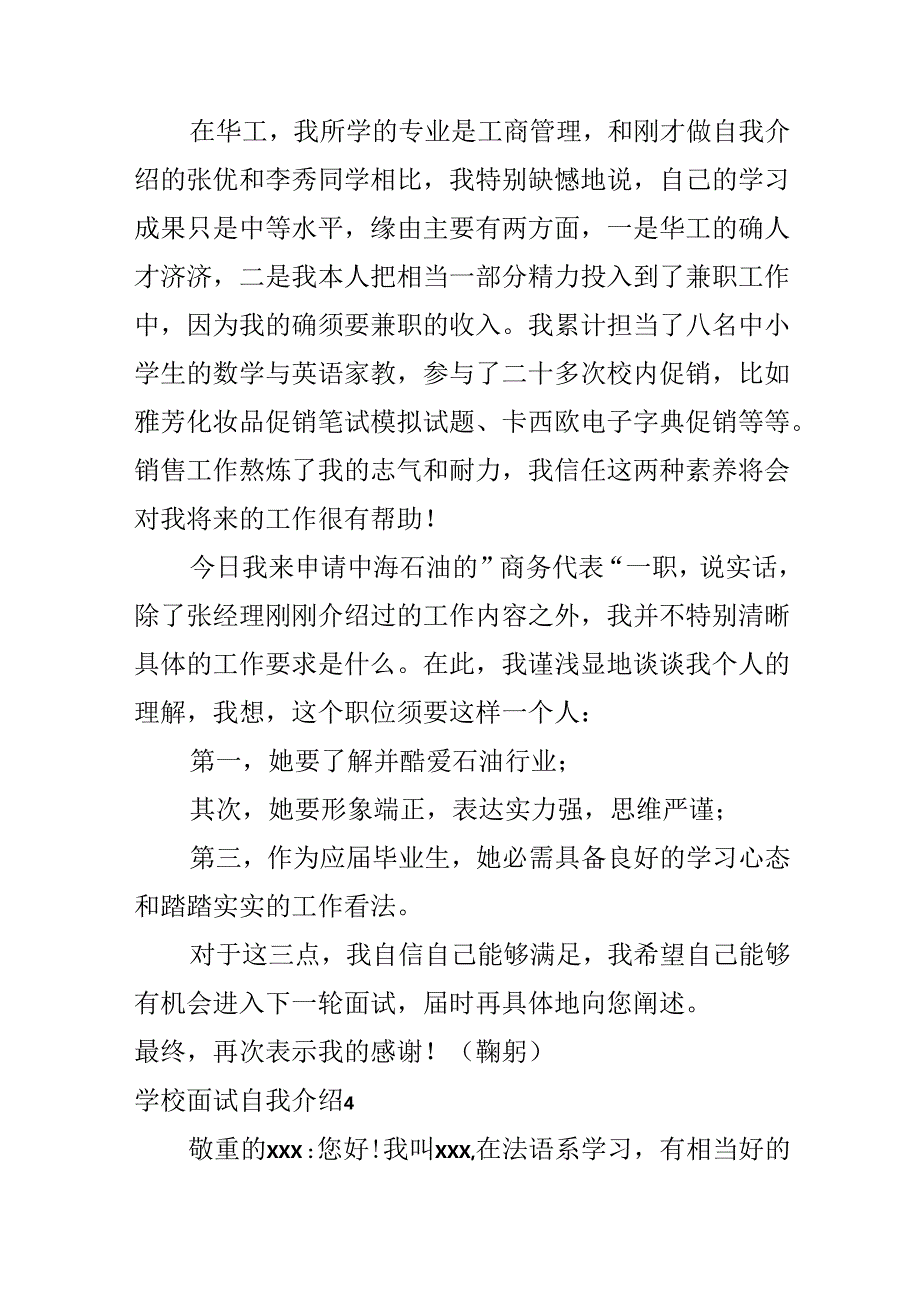 在华工，我所学的专业是工商管理，和刚才做自我介绍的张优和李秀同学相比，我特别缺憾地说，自己的学习成果只是中等水平，缘由主要有两方面，一是华工的确人才济济，二是我本人把相当一部分精力投入到了兼职工作中，因为我的确须要兼职的收入。我累计担当了八名中小学生的数学与英语家教，参与了二十多次校内促销，比如雅芳化妆品促销笔试模拟试题、卡西欧电子字典促销等等。销售工作熬炼了我的志气和耐力，我信任这两种素养将会对我将来的工作很有帮助！

今日我来申请中海石油的”商务代表“一职，说实话，除了张经理刚刚介绍过的工作内容之外，我并不特别清晰具体的工作要求是什么。在此，我谨浅显地谈谈我个人的理解，我想，这个职位须要这样一个人：

第一，她要了解并酷爱石油行业；

其次，她要形象端正，表达实力强，思维严谨；

第三，作为应届毕业生，她必需具备良好的学习心态和踏踏实实的工作看法。

对于这三点，我自信自己能够满足，我希望自己能够有机会进入下一轮面试，届时再具体地向您阐述。

最终，再次表示我的感谢！（鞠躬）

学校面试自我介绍4

敬重的xxx：您好！我叫xxx,在法语系学习，有相当好的